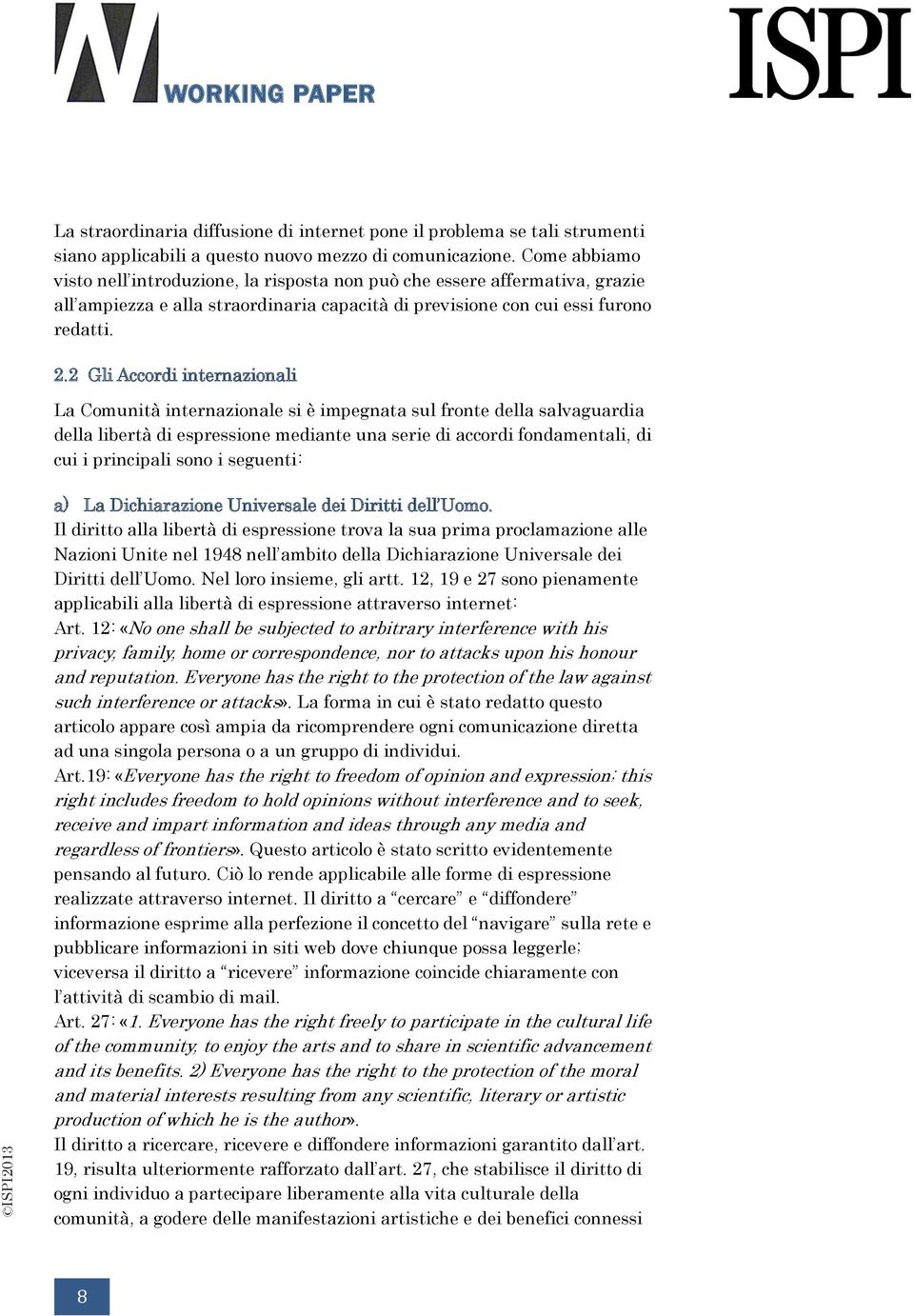 WORKING PAPER

ISPI

La straordinaria diffusione di internet pone il problema se tali strumenti siano applicabili a questo nuovo mezzo di comunicazione. Come abbiamo visto nell'introduzione, la risposta non può che essere affermativa, grazie all'ampiezza e alla straordinaria capacità di previsione con cui essi furono redatti.

2.2 Gli Accordi internazionali

La Comunità internazionale si è impegnata sul fronte della salvaguardia della libertà di espressione mediante una serie di accordi fondamentali, di cui i principali sono i seguenti:

a) La Dichiarazione Universale dei Diritti dell'Uomo.
Il diritto alla libertà di espressione trova la sua prima proclamazione alle Nazioni Unite nel 1948 nell'ambito della Dichiarazione Universale dei Diritti dell'Uomo. Nel loro insieme, gli artt. 12, 19 e 27 sono pienamente applicabili alla libertà di espressione attraverso internet:
Art. 12: «No one shall be subjected to arbitrary interference with his privacy, family, home or correspondence, nor to attacks upon his honour and reputation. Everyone has the right to the protection of the law against such interference or attacks». La forma in cui è stato redatto questo articolo appare così ampia da ricomprendere ogni comunicazione diretta ad una singola persona o a un gruppo di individui.
Art.19: «Everyone has the right to freedom of opinion and expression; this right includes freedom to hold opinions without interference and to seek, receive and impart information and ideas through any media and regardless of frontiers». Questo articolo è stato scritto evidentemente pensando al futuro. Ciò lo rende applicabile alle forme di espressione realizzate attraverso internet. Il diritto a "cercare" e "diffondere" informazione esprime alla perfezione il concetto del "navigare" sulla rete e pubblicare informazioni in siti web dove chiunque possa leggerle; viceversa il diritto a "ricevere" informazione coincide chiaramente con l'attività di scambio di mail.
Art. 27: «1. Everyone has the right freely to participate in the cultural life of the community, to enjoy the arts and to share in scientific advancement and its benefits. 2) Everyone has the right to the protection of the moral and material interests resulting from any scientific, literary or artistic production of which he is the author».
Il diritto a ricercare, ricevere e diffondere informazioni garantito dall'art. 19, risulta ulteriormente rafforzato dall'art. 27, che stabilisce il diritto di ogni individuo a partecipare liberamente alla vita culturale della comunità, a godere delle manifestazioni artistiche e dei benefici connessi

©ISPI2013

8